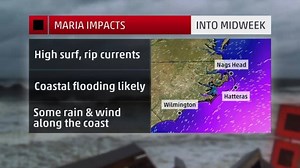 MARIA IMPACTS
INTO MIDWEEK

High surf, rip currents

Coastal flooding likely

Some rain & wind along the coast

Nags Head
Hatteras
Wilmington